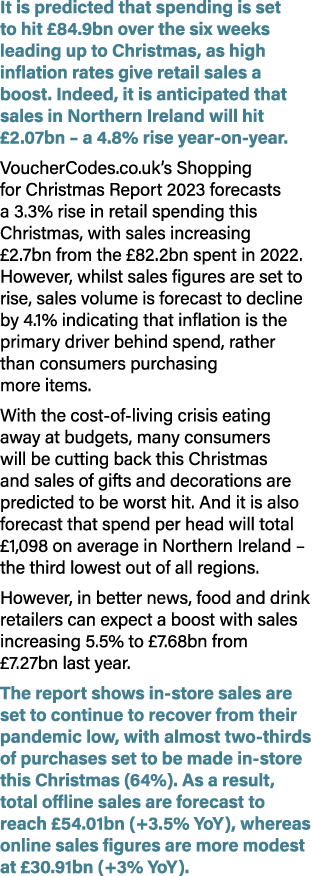 It is predicted that spending is set to hit £84.9bn over the six weeks leading up to Christmas, as high inflation rates give retail sales a boost. Indeed, it is anticipated that sales in Northern Ireland will hit £2.07bn – a 4.8% rise year-on-year.

VoucherCodes.co.uk's Shopping for Christmas Report 2023 forecasts a 3.3% rise in retail spending this Christmas, with sales increasing £2.7bn from the £82.2bn spent in 2022. However, whilst sales figures are set to rise, sales volume is forecast to decline by 4.1% indicating that inflation is the primary driver behind spend, rather than consumers purchasing more items.

With the cost-of-living crisis eating away at budgets, many consumers will be cutting back this Christmas and sales of gifts and decorations are predicted to be worst hit. And it is also forecast that spend per head will total £1,098 on average in Northern Ireland – the third lowest out of all regions.

However, in better news, food and drink retailers can expect a boost with sales increasing 5.5% to £7.68bn from £7.27bn last year.

The report shows in-store sales are set to continue to recover from their pandemic low, with almost two-thirds of purchases set to be made in-store this Christmas (64%). As a result, total offline sales are forecast to reach £54.01bn (+3.5% YoY), whereas online sales figures are more modest at £30.91bn (+3% YoY).